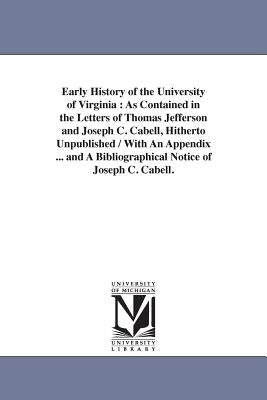 Early History of the University of Virginia : As Contained in the Letters of Thomas Jefferson and Joseph C. Cabell, Hitherto Unpublished / With An Appendix ... and A Bibliographical Notice of Joseph C. Cabell.

UNIVERSITY OF MICHIGAN

UNIVERSITY LIBRARY